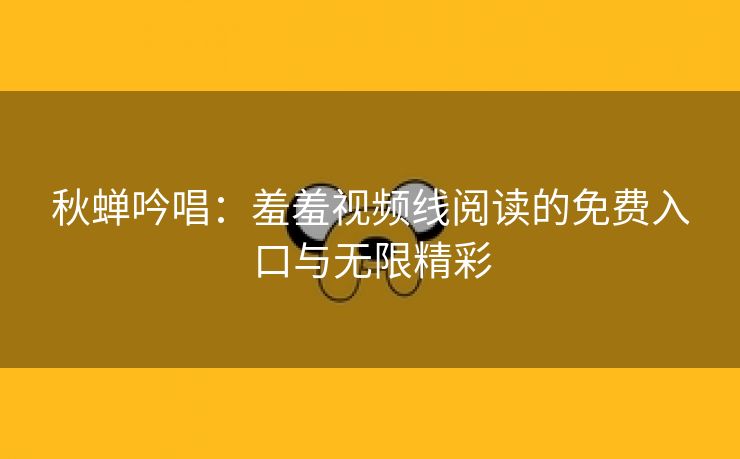 秋蝉吟唱：羞羞视频线阅读的免费入口与无限精彩